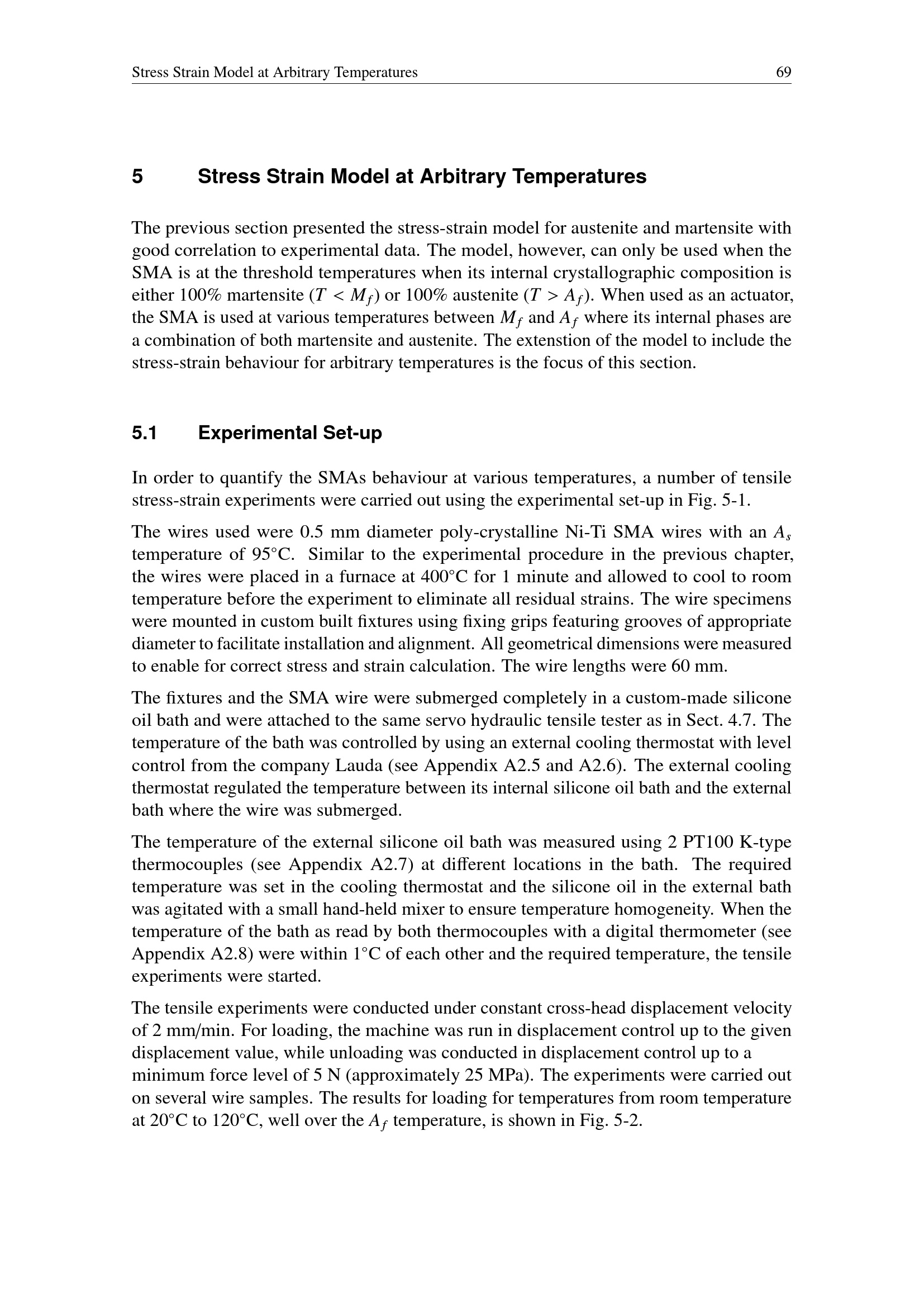 Stress Strain Model at Arbitrary Temperatures 69

5 Stress Strain Model at Arbitrary Temperatures

The previous section presented the stress-strain model for austenite and martensite with good correlation to experimental data. The model, however, can only be used when the SMA is at the threshold temperatures when its internal crystallographic composition is either 100% martensite ($T < M_f$) or 100% austenite ($T > A_f$). When used as an actuator, the SMA is used at various temperatures between $M_f$ and $A_f$ where its internal phases are a combination of both martensite and austenite. The extenstion of the model to include the stress-strain behaviour for arbitrary temperatures is the focus of this section.

5.1 Experimental Set-up

In order to quantify the SMAs behaviour at various temperatures, a number of tensile stress-strain experiments were carried out using the experimental set-up in Fig. 5-1.

The wires used were 0.5 mm diameter poly-crystalline Ni-Ti SMA wires with an $A_s$ temperature of 95°C. Similar to the experimental procedure in the previous chapter, the wires were placed in a furnace at 400°C for 1 minute and allowed to cool to room temperature before the experiment to eliminate all residual strains. The wire specimens were mounted in custom built fixtures using fixing grips featuring grooves of appropriate diameter to facilitate installation and alignment. All geometrical dimensions were measured to enable for correct stress and strain calculation. The wire lengths were 60 mm.

The fixtures and the SMA wire were submerged completely in a custom-made silicone oil bath and were attached to the same servo hydraulic tensile tester as in Sect. 4.7. The temperature of the bath was controlled by using an external cooling thermostat with level control from the company Lauda (see Appendix A2.5 and A2.6). The external cooling thermostat regulated the temperature between its internal silicone oil bath and the external bath where the wire was submerged.

The temperature of the external silicone oil bath was measured using 2 PT100 K-type thermocouples (see Appendix A2.7) at different locations in the bath. The required temperature was set in the cooling thermostat and the silicone oil in the external bath was agitated with a small hand-held mixer to ensure temperature homogeneity. When the temperature of the bath as read by both thermocouples with a digital thermometer (see Appendix A2.8) were within 1°C of each other and the required temperature, the tensile experiments were started.

The tensile experiments were conducted under constant cross-head displacement velocity of 2 mm/min. For loading, the machine was run in displacement control up to the given displacement value, while unloading was conducted in displacement control up to a minimum force level of 5 N (approximately 25 MPa). The experiments were carried out on several wire samples. The results for loading for temperatures from room temperature at 20°C to 120°C, well over the $A_f$ temperature, is shown in Fig. 5-2.